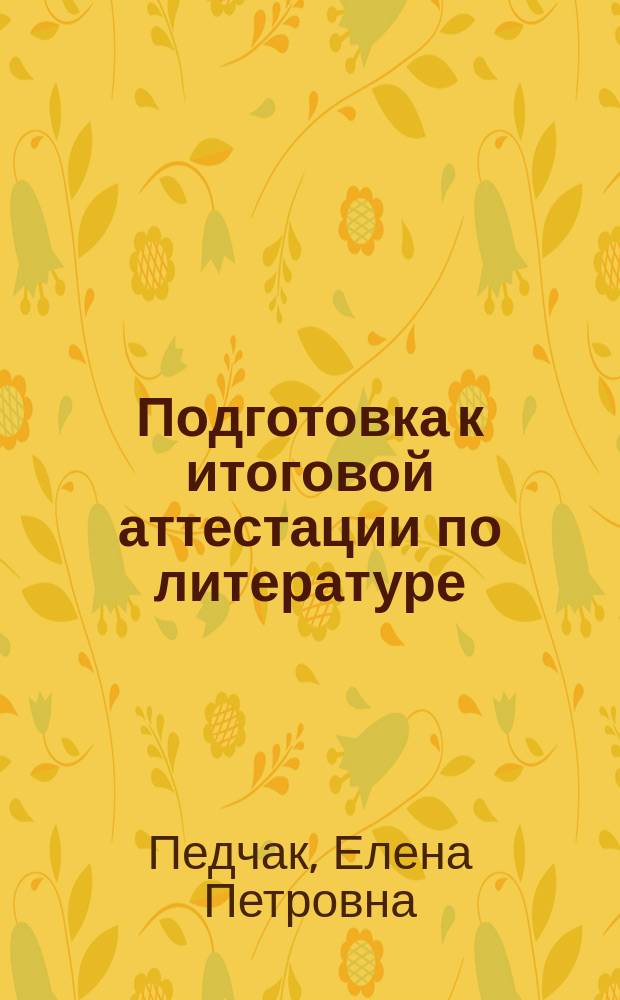 Подготовка к итоговой аттестации по литературе

Педчак, Елена Петровна